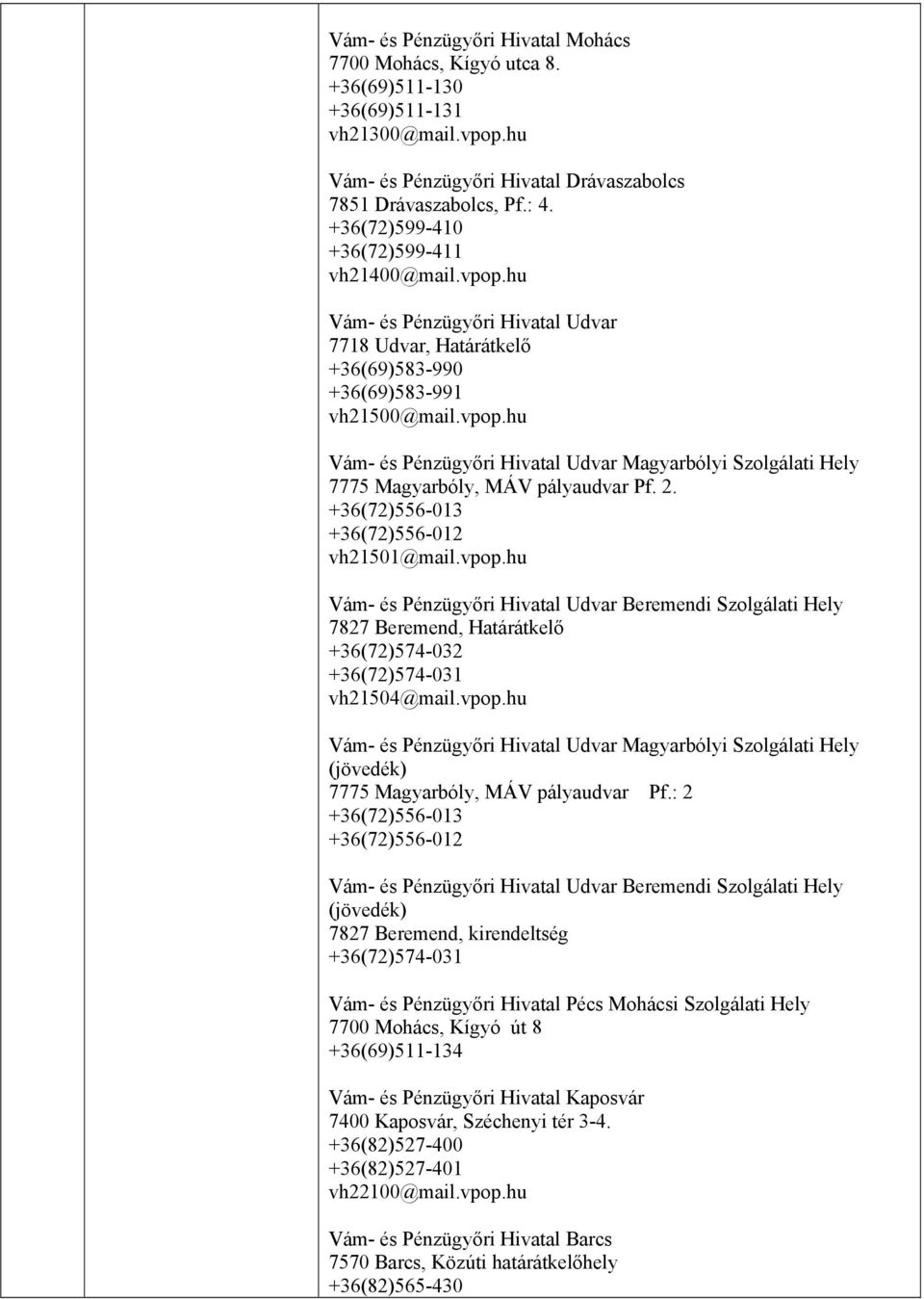 Vám- és Pénzügyőri Hivatal Mohács
7700 Mohács, Kígyó utca 8.
+36(69)511-130
+36(69)511-131
vh21300@mail.vpop.hu

Vám- és Pénzügyőri Hivatal Drávaszabolcs
7851 Drávaszabolcs, Pf.: 4.
+36(72)599-410
+36(72)599-411
vh21400@mail.vpop.hu

Vám- és Pénzügyőri Hivatal Udvar
7718 Udvar, Határátkelő
+36(69)583-990
+36(69)583-991
vh21500@mail.vpop.hu

Vám- és Pénzügyőri Hivatal Udvar Magyarbólyi Szolgálati Hely
7775 Magyarbóly, MÁV pályaudvar Pf. 2.
+36(72)556-013
+36(72)556-012
vh21501@mail.vpop.hu

Vám- és Pénzügyőri Hivatal Udvar Beremendi Szolgálati Hely
7827 Beremend, Határátkelő
+36(72)574-032
+36(72)574-031
vh21504@mail.vpop.hu

Vám- és Pénzügyőri Hivatal Udvar Magyarbólyi Szolgálati Hely (jövedék)
7775 Magyarbóly, MÁV pályaudvar Pf.: 2
+36(72)556-013
+36(72)556-012

Vám- és Pénzügyőri Hivatal Udvar Beremendi Szolgálati Hely (jövedék)
7827 Beremend, kirendeltség
+36(72)574-031

Vám- és Pénzügyőri Hivatal Pécs Mohácsi Szolgálati Hely
7700 Mohács, Kígyó út 8
+36(69)511-134

Vám- és Pénzügyőri Hivatal Kaposvár
7400 Kaposvár, Széchenyi tér 3-4.
+36(82)527-400
+36(82)527-401
vh22100@mail.vpop.hu

Vám- és Pénzügyőri Hivatal Barcs
7570 Barcs, Közúti határátkelőhely
+36(82)565-430